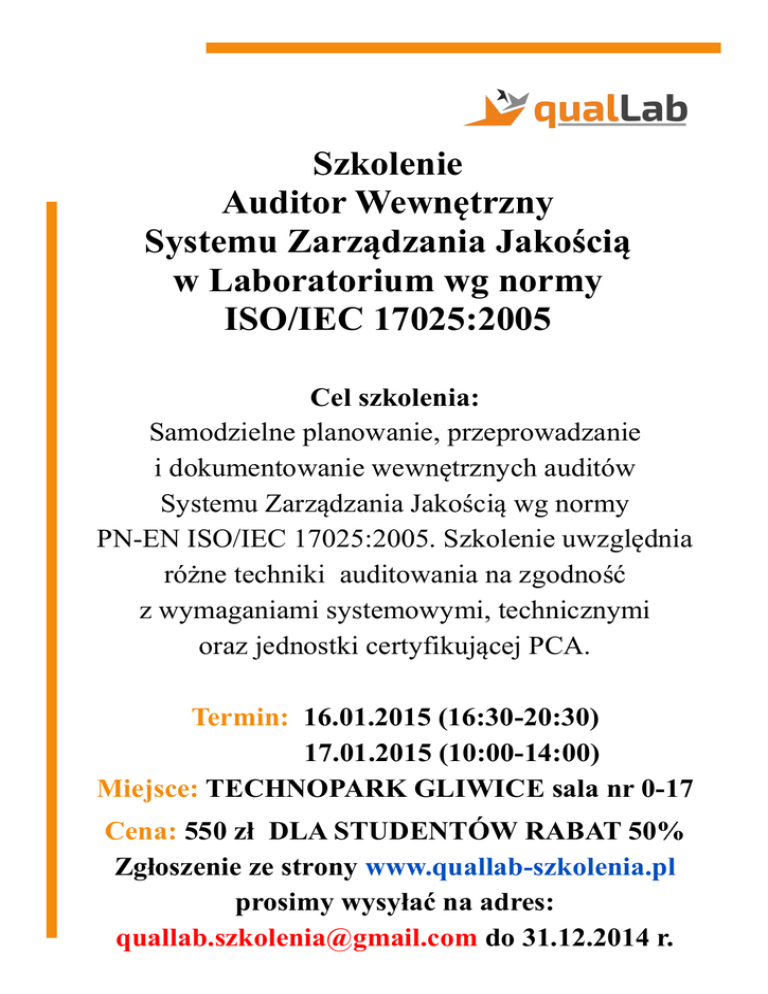 qualLab

Szkolenie
Auditor Wewnętrzny
Systemu Zarządzania Jakością
w Laboratorium wg normy
ISO/IEC 17025:2005

Cel szkolenia:
Samodzielne planowanie, przeprowadzanie i dokumentowanie wewnętrznych auditów Systemu Zarządzania Jakością wg normy PN-EN ISO/IEC 17025:2005. Szkolenie uwzględnia różne techniki auditowania na zgodność z wymaganiami systemowymi, technicznymi oraz jednostki certyfikującej PCA.

Termin: 16.01.2015 (16:30-20:30)
17.01.2015 (10:00-14:00)
Miejsce: TECHNOPARK GLIWICE sala nr 0-17
Cena: 550 zł DLA STUDENTÓW RABAT 50%
Zgłoszenie ze strony www.quallab-szkolenia.pl prosimy wysyłać na adres:
quallab.szkolenia@gmail.com do 31.12.2014 r.